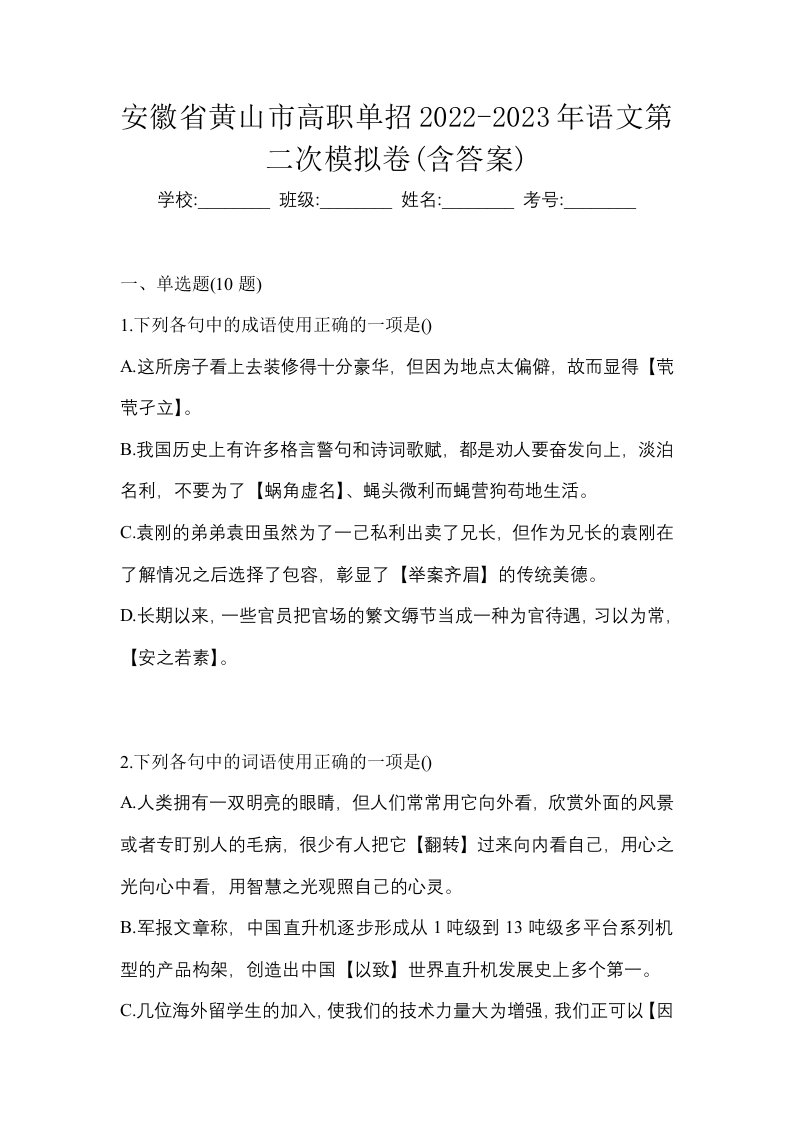 安徽省黄山市高职单招2022-2023年语文第二次模拟卷(含答案)

学校:________ 班级:________ 姓名:________ 考号:________

一、单选题(10 题)

1.下列各句中的成语使用正确的一项是()

A.这所房子看上去装修得十分豪华，但因为地点太偏僻，故而显得【茕茕孑立】。

B.我国历史上有许多格言警句和诗词歌赋，都是劝人要奋发向上，淡泊名利，不要为了【蜗角虚名】、蝇头微利而蝇营狗苟地生活。

C.袁刚的弟弟袁田虽然为了一己私利出卖了兄长，但作为兄长的袁刚在了解情况之后选择了包容，彰显了【举案齐眉】的传统美德。

D.长期以来，一些官员把官场的繁文缛节当成一种为官待遇，习以为常，【安之若素】。

2.下列各句中的词语使用正确的一项是()

A.人类拥有一双明亮的眼睛，但人们常常用它向外看，欣赏外面的风景或者专盯别人的毛病，很少有人把它【翻转】过来向内看自己，用心之光向心中看，用智慧之光观照自己的心灵。

B.军报文章称，中国直升机逐步形成从 1 吨级到 13 吨级多平台系列机型的产品构架，创造出中国【以致】世界直升机发展史上多个第一。

C.几位海外留学生的加入，使我们的技术力量大为增强，我们正可以【因